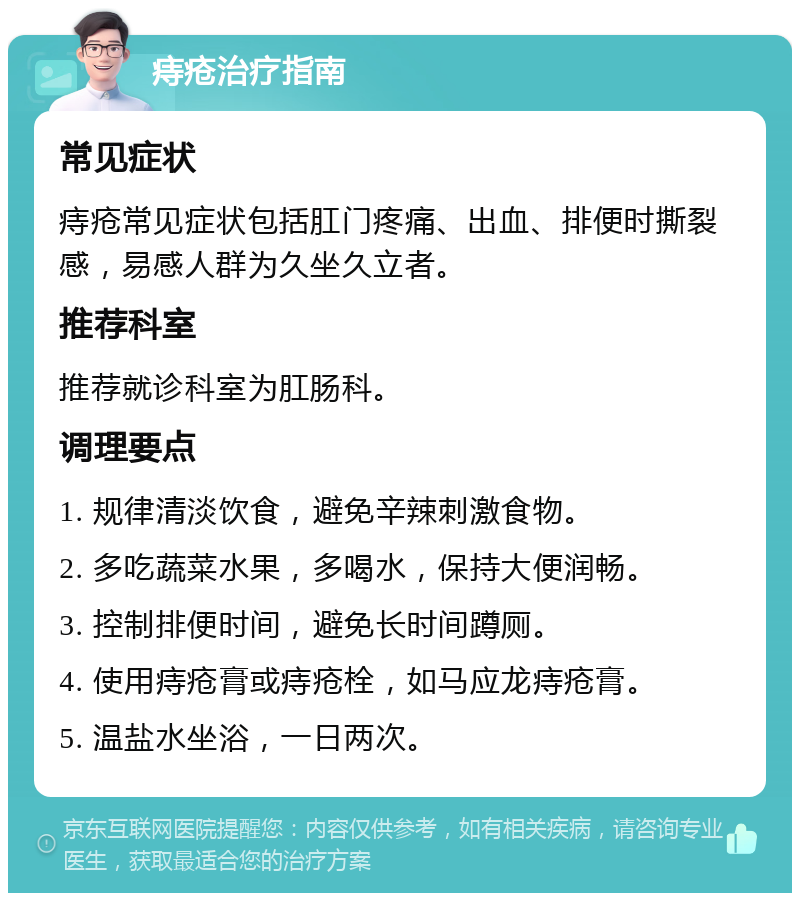 痔疮治疗指南

常见症状

痔疮常见症状包括肛门疼痛、出血、排便时撕裂感，易感人群为久坐久立者。

推荐科室

推荐就诊科室为肛肠科。

调理要点

1. 规律清淡饮食，避免辛辣刺激食物。

2. 多吃蔬菜水果，多喝水，保持大便润畅。

3. 控制排便时间，避免长时间蹲厕。

4. 使用痔疮膏或痔疮栓，如马应龙痔疮膏。

5. 温盐水坐浴，一日两次。

京东互联网医院提醒您：内容仅供参考，如有相关疾病，请咨询专业医生，获取最适合您的治疗方案